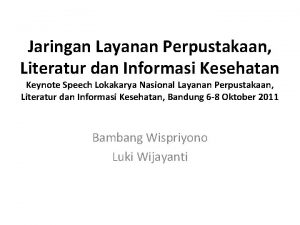 Jaringan Layanan Perpustakaan, Literatur dan Informasi Kesehatan
Keynote Speech Lokakarya Nasional Layanan Perpustakaan, Literatur dan Informasi Kesehatan, Bandung 6-8 Oktober 2011

Bambang Wispriyono
Luki Wijayanti